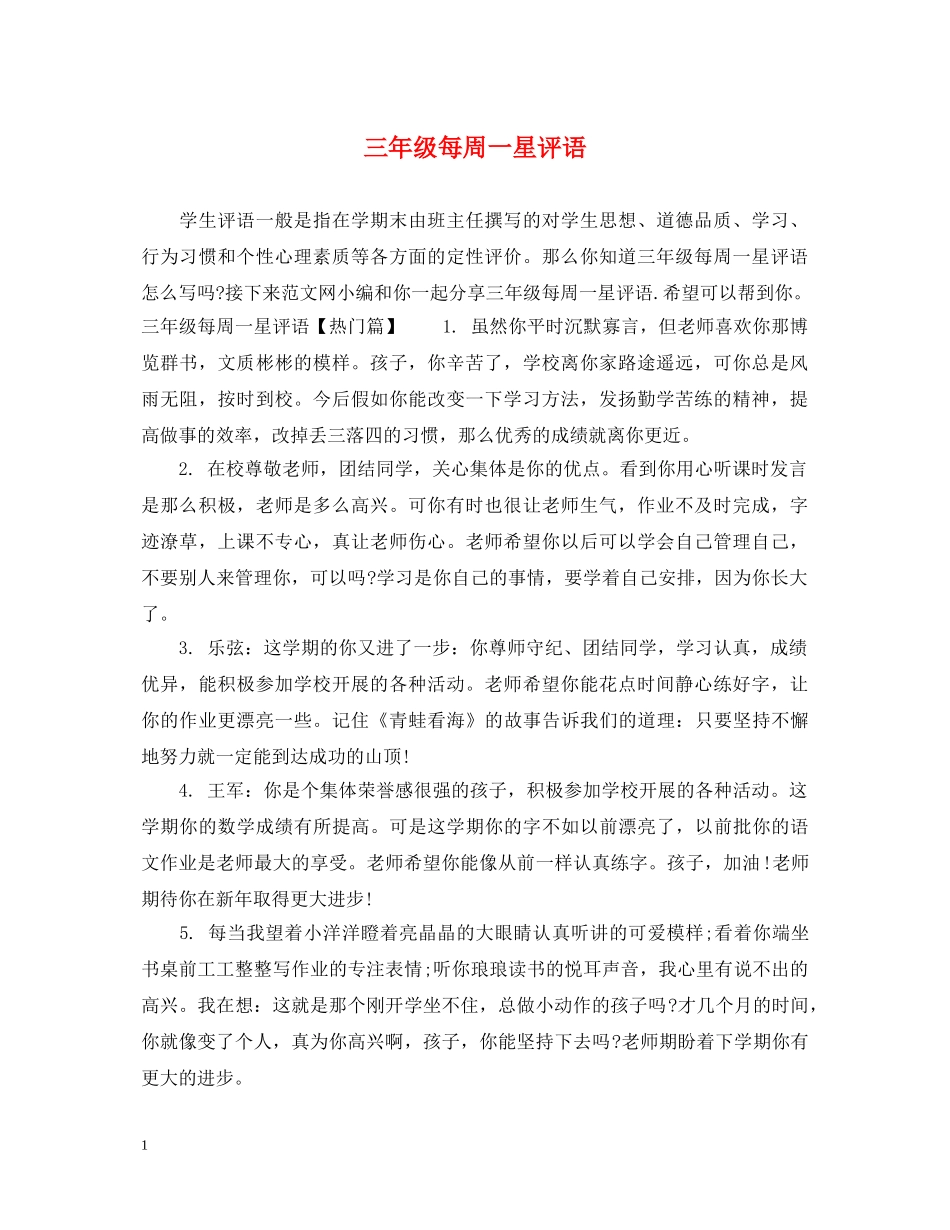 三年级每周一星评语

学生评语一般是指在学期末由班主任撰写的对学生思想、道德品质、学习、行为习惯和个性心理素质等各方面的定性评价。那么你知道三年级每周一星评语怎么写吗?接下来范文网小编和你一起分享三年级每周一星评语.希望可以帮到你。三年级每周一星评语【热门篇】　　1. 虽然你平时沉默寡言，但老师喜欢你那博览群书，文质彬彬的模样。孩子，你辛苦了，学校离你家路途遥远，可你总是风雨无阻，按时到校。今后假如你能改变一下学习方法，发扬勤学苦练的精神，提高做事的效率，改掉丢三落四的习惯，那么优秀的成绩就离你更近。

2. 在校尊敬老师，团结同学，关心集体是你的优点。看到你用心听课时发言是那么积极，老师是多么高兴。可你有时也很让老师生气，作业不及时完成，字迹潦草，上课不专心，真让老师伤心。老师希望你以后可以学会自己管理自己，不要别人来管理你，可以吗?学习是你自己的事情，要学着自己安排，因为你长大了。

3. 乐弦：这学期的你又进了一步：你尊师守纪、团结同学，学习认真，成绩优异，能积极参加学校开展的各种活动。老师希望你能花点时间静心练好字，让你的作业更漂亮一些。记住《青蛙看海》的故事告诉我们的道理：只要坚持不懈地努力就一定能到达成功的山顶!

4. 王军：你是个集体荣誉感很强的孩子，积极参加学校开展的各种活动。这学期你的数学成绩有所提高。可是这学期你的字不如以前漂亮了，以前批你的语文作业是老师最大的享受。老师希望你能像从前一样认真练字。孩子，加油!老师期待你在新年取得更大进步!

5. 每当我望着小洋洋瞪着亮晶晶的大眼睛认真听讲的可爱模样;看着你端坐书桌前工工整整写作业的专注表情;听你琅琅读书的悦耳声音，我心里有说不出的高兴。我在想：这就是那个刚开学坐不住，总做小动作的孩子吗?才几个月的时间，你就像变了个人，真为你高兴啊，孩子，你能坚持下去吗?老师期盼着下学期你有更大的进步。

1